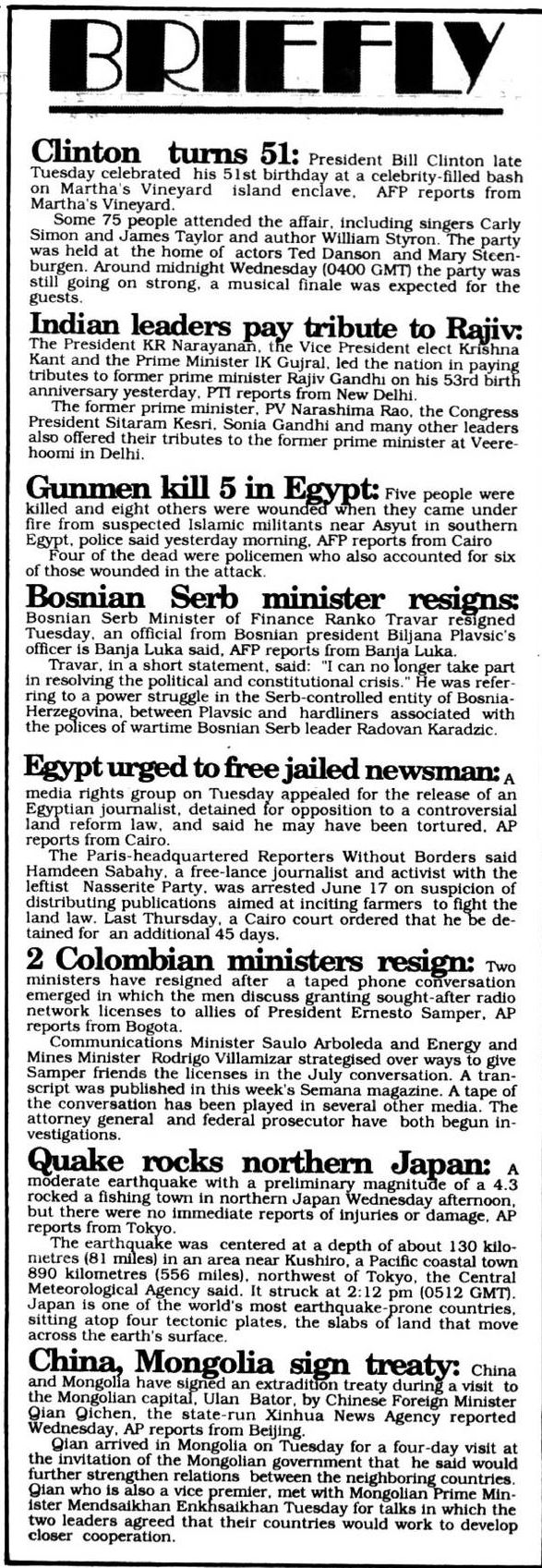 BRIEFLY

Clinton turns 51: President Bill Clinton late Tuesday celebrated his 51st birthday at a celebrity-filled bash on Martha's Vineyard island enclave, AFP reports from Martha's Vineyard.

Some 75 people attended the affair, including singers Carly Simon and James Taylor and author William Styron. The party was held at the home of actors Ted Danson and Mary Steenburgen. Around midnight Wednesday (0400 GMT) the party was still going on strong, a musical finale was expected for the guests.

Indian leaders pay tribute to Rajiv: The President KR Narayanan, the Vice President elect Krishna Kant and the Prime Minister IK Gujral, led the nation in paying tributes to former prime minister Rajiv Gandhi on his 53rd birth anniversary yesterday, PTI reports from New Delhi.

The former prime minister, PV Narashima Rao, the Congress President Sitaram Kesri, Sonia Gandhi and many other leaders also offered their tributes to the former prime minister at Veerehoomi in Delhi.

Gunmen kill 5 in Egypt: Five people were killed and eight others were wounded when they came under fire from suspected Islamic militants near Asyut in southern Egypt, police said yesterday morning, AFP reports from Cairo

Four of the dead were policemen who also accounted for six of those wounded in the attack.

Bosnian Serb minister resigns: Bosnian Serb Minister of Finance Ranko Travar resigned Tuesday, an official from Bosnian president Biljana Plavsic's officer is Banja Luka said, AFP reports from Banja Luka.

Travar, in a short statement, said: "I can no longer take part in resolving the political and constitutional crisis." He was referring to a power struggle in the Serb-controlled entity of Bosnia-Herzegovina, between Plavsic and hardliners associated with the polices of wartime Bosnian Serb leader Radovan Karadzic.

Egypt urged to free jailed newsman: A media rights group on Tuesday appealed for the release of an Egyptian journalist, detained for opposition to a controversial land reform law, and said he may have been tortured, AP reports from Cairo.

The Paris-headquartered Reporters Without Borders said Hamdeen Sabahy, a free-lance journalist and activist with the leftist Nasserite Party, was arrested June 17 on suspicion of distributing publications aimed at inciting farmers to fight the land law. Last Thursday, a Cairo court ordered that he be detained for an additional 45 days.

2 Colombian ministers resign: Two ministers have resigned after a taped phone conversation emerged in which the men discuss granting sought-after radio network licenses to allies of President Ernesto Samper, AP reports from Bogota.

Communications Minister Saulo Arboleda and Energy and Mines Minister Rodrigo Villamizar strategised over ways to give Samper friends the licenses in the July conversation. A transcript was published in this week's Semana magazine. A tape of the conversation has been played in several other media. The attorney general and federal prosecutor have both begun investigations.

Quake rocks northern Japan: A moderate earthquake with a preliminary magnitude of a 4.3 rocked a fishing town in northern Japan Wednesday afternoon, but there were no immediate reports of injuries or damage, AP reports from Tokyo.

The earthquake was centered at a depth of about 130 kilometres (81 miles) in an area near Kushiro, a Pacific coastal town 890 kilometres (556 miles), northwest of Tokyo, the Central Meteorological Agency said. It struck at 2:12 pm (0512 GMT). Japan is one of the world's most earthquake-prone countries, sitting atop four tectonic plates, the slabs of land that move across the earth's surface.

China, Mongolia sign treaty: China and Mongolia have signed an extradition treaty during a visit to the Mongolian capital, Ulan Bator, by Chinese Foreign Minister Qian Qichen, the state-run Xinhua News Agency reported Wednesday, AP reports from Beijing.

Qian arrived in Mongolia on Tuesday for a four-day visit at the invitation of the Mongolian government that he said would further strengthen relations between the neighboring countries. Qian who is also a vice premier, met with Mongolian Prime Minister Mendsaikhan Enkhsaikhan Tuesday for talks in which the two leaders agreed that their countries would work to develop closer cooperation.